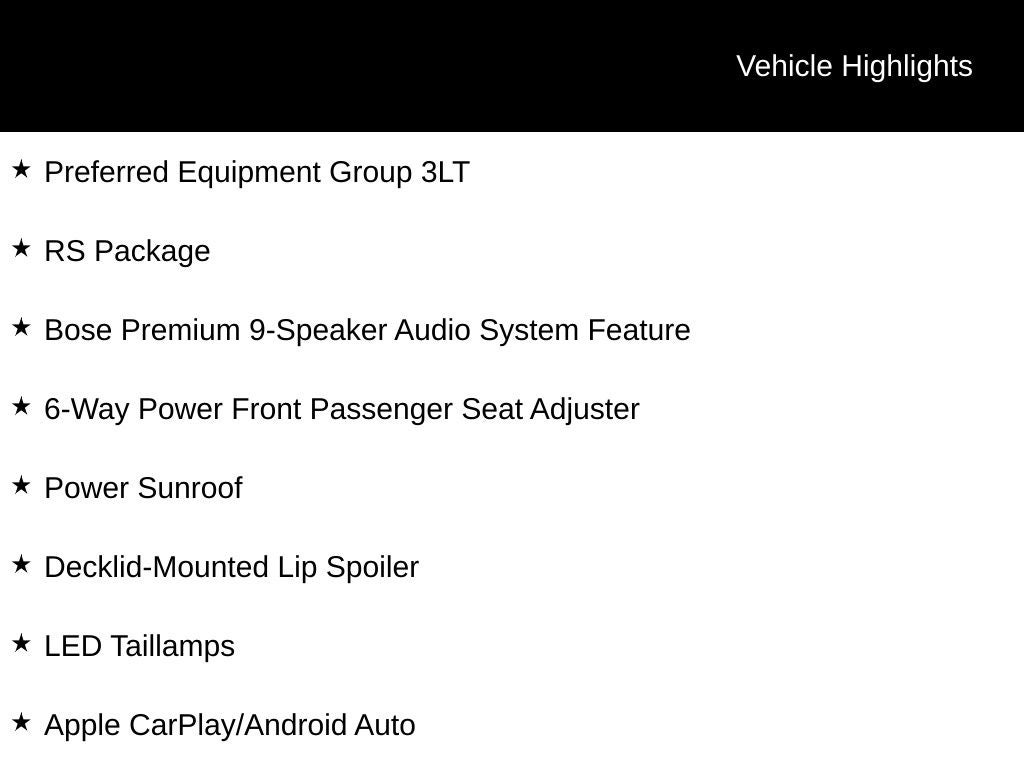 Vehicle Highlights

★ Preferred Equipment Group 3LT

★ RS Package

★ Bose Premium 9-Speaker Audio System Feature

★ 6-Way Power Front Passenger Seat Adjuster

★ Power Sunroof

★ Decklid-Mounted Lip Spoiler

★ LED Taillamps

★ Apple CarPlay/Android Auto